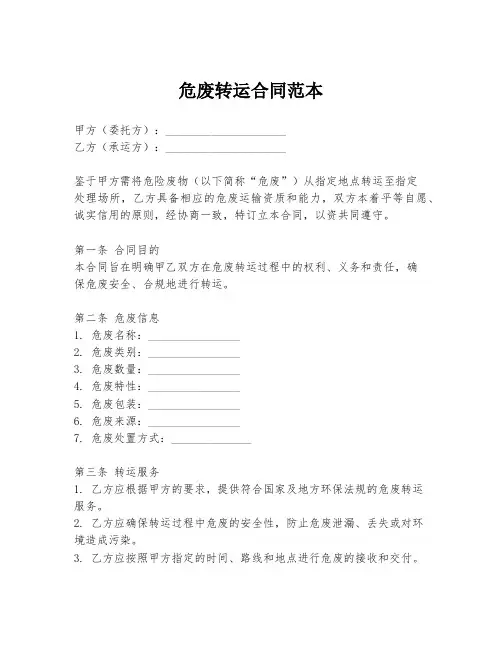 危废转运合同范本

甲方（委托方）：____________________
乙方（承运方）：____________________

鉴于甲方需将危险废物（以下简称“危废”）从指定地点转运至指定处理场所，乙方具备相应的危废运输资质和能力，双方本着平等自愿、诚实信用的原则，经协商一致，特订立本合同，以资共同遵守。

第一条 合同目的
本合同旨在明确甲乙双方在危废转运过程中的权利、义务和责任，确保危废安全、合规地进行转运。

第二条 危废信息
1. 危废名称：________________
2. 危废类别：________________
3. 危废数量：________________
4. 危废特性：________________
5. 危废包装：________________
6. 危废来源：________________
7. 危废处置方式：______________

第三条 转运服务
1. 乙方应根据甲方的要求，提供符合国家及地方环保法规的危废转运服务。
2. 乙方应确保转运过程中危废的安全性，防止危废泄漏、丢失或对环境造成污染。
3. 乙方应按照甲方指定的时间、路线和地点进行危废的接收和交付。